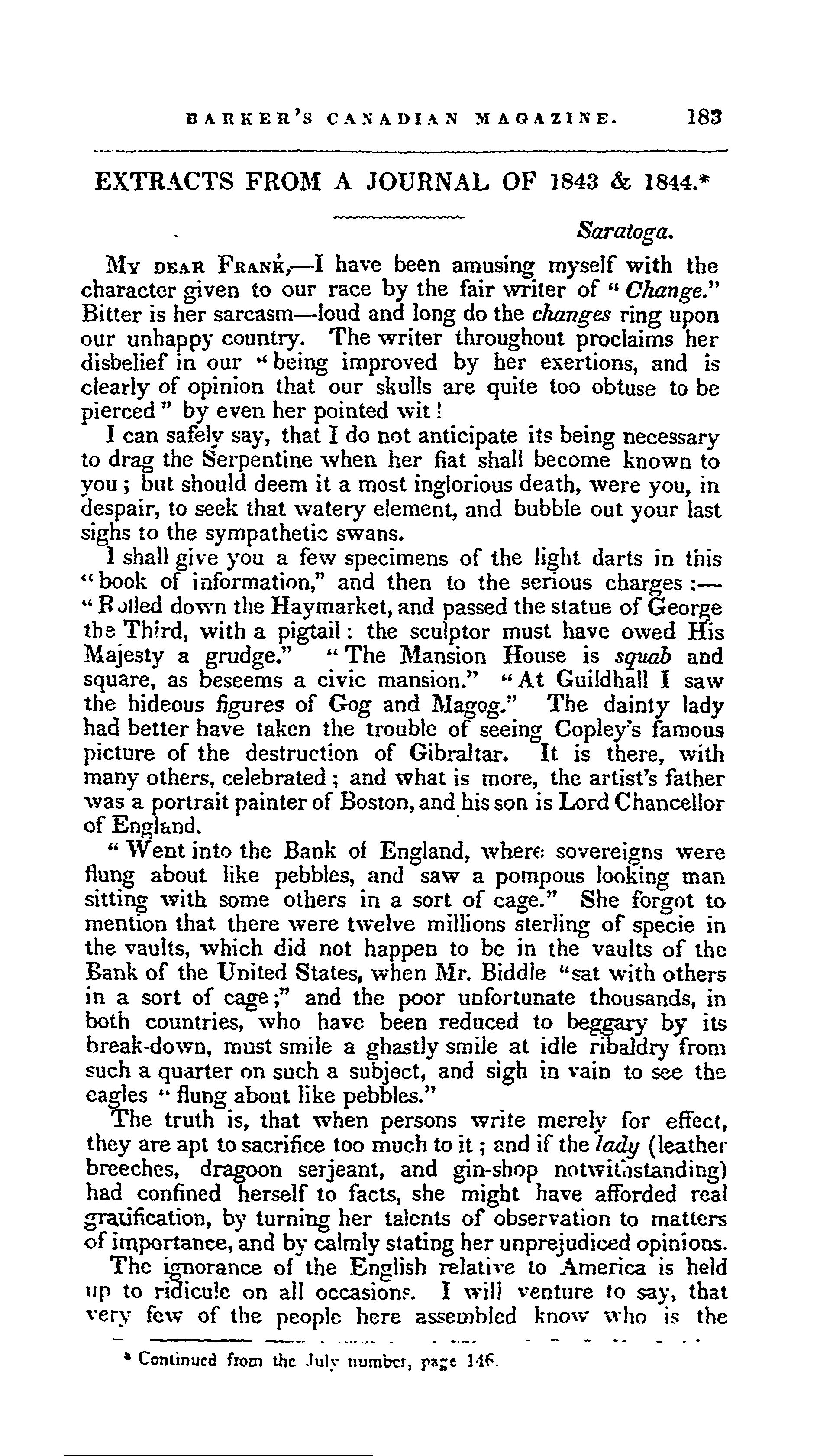 BARKER'S CANADIAN MAGAZINE. 183

EXTRACTS FROM A JOURNAL OF 1843 & 1844.*

Saratoga.

My dear Frank,—I have been amusing myself with the character given to our race by the fair writer of "Change." Bitter is her sarcasm—loud and long do the changes ring upon our unhappy country. The writer throughout proclaims her disbelief in our "being improved by her exertions, and is clearly of opinion that our skulls are quite too obtuse to be pierced" by even her pointed wit!

I can safely say, that I do not anticipate its being necessary to drag the Serpentine when her fiat shall become known to you; but should deem it a most inglorious death, were you, in despair, to seek that watery element, and bubble out your last sighs to the sympathetic swans.

I shall give you a few specimens of the light darts in this "book of information," and then to the serious charges:— "Rolled down the Haymarket, and passed the statue of George the Third, with a pigtail: the sculptor must have owed His Majesty a grudge." "The Mansion House is squab and square, as beseems a civic mansion." "At Guildhall I saw the hideous figures of Gog and Magog." The dainty lady had better have taken the trouble of seeing Copley's famous picture of the destruction of Gibraltar. It is there, with many others, celebrated; and what is more, the artist's father was a portrait painter of Boston, and his son is Lord Chancellor of England.

"Went into the Bank of England, where sovereigns were flung about like pebbles, and saw a pompous looking man sitting with some others in a sort of cage." She forgot to mention that there were twelve millions sterling of specie in the vaults, which did not happen to be in the vaults of the Bank of the United States, when Mr. Biddle "sat with others in a sort of cage;" and the poor unfortunate thousands, in both countries, who have been reduced to beggary by its break-down, must smile a ghastly smile at idle ribaldry from such a quarter on such a subject, and sigh in vain to see the eagles "flung about like pebbles."

The truth is, that when persons write merely for effect, they are apt to sacrifice too much to it; and if the lady (leather breeches, dragoon serjeant, and gin-shop notwithstanding) had confined herself to facts, she might have afforded real gratification, by turning her talents of observation to matters of importance, and by calmly stating her unprejudiced opinions.

The ignorance of the English relative to America is held up to ridicule on all occasions. I will venture to say, that very few of the people here assembled know who is the

* Continued from the July number, page 146.